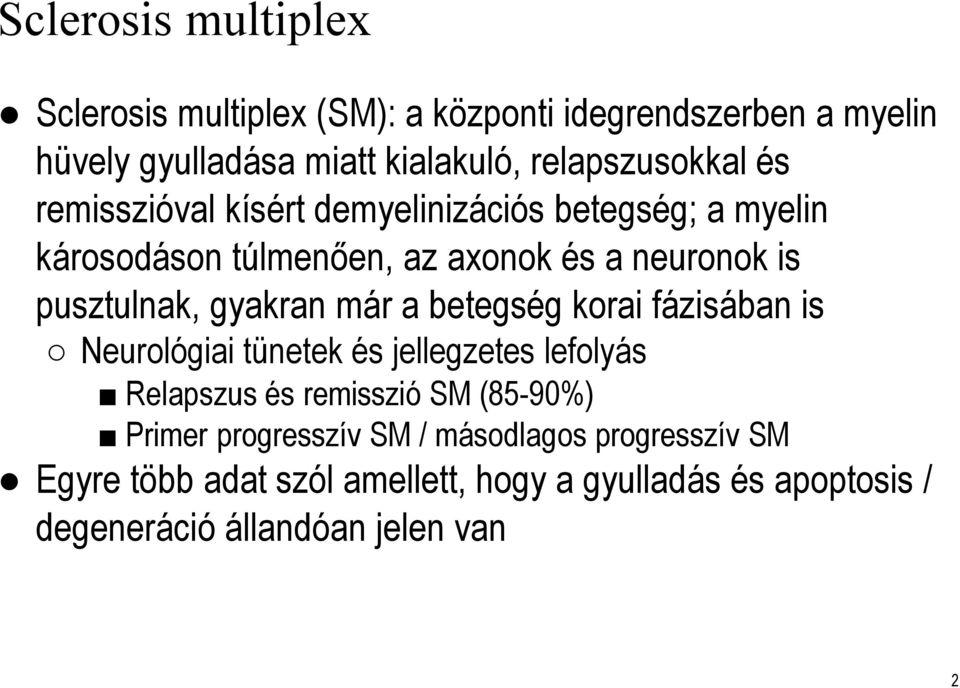 Sclerosis multiplex

● Sclerosis multiplex (SM): a központi idegrendszerben a myelin hüvely gyulladása miatt kialakuló, relapszusokkal és remisszióval kísért demyelinizációs betegség; a myelin károsodáson túlmenően, az axonok és a neuronok is pusztulnak, gyakran már a betegség korai fázisában is

○ Neurológiai tünetek és jellegzetes lefolyás

■ Relapszus és remisszió SM (85-90%)

■ Primer progresszív SM / másodlagos progresszív SM

● Egyre több adat szól amellett, hogy a gyulladás és apoptosis / degeneráció állandóan jelen van

2